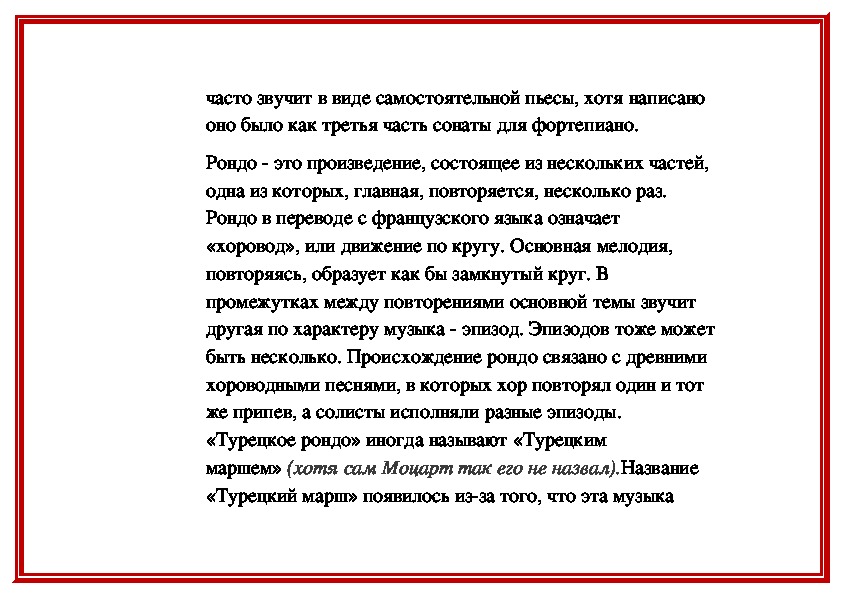 часто звучит в виде самостоятельной пьесы, хотя написано оно было как третья часть сонаты для фортепиано.

Рондо - это произведение, состоящее из нескольких частей, одна из которых, главная, повторяется, несколько раз. Рондо в переводе с французского языка означает «хоровод», или движение по кругу. Основная мелодия, повторяясь, образует как бы замкнутый круг. В промежутках между повторениями основной темы звучит другая по характеру музыка - эпизод. Эпизодов тоже может быть несколько. Происхождение рондо связано с древними хороводными песнями, в которых хор повторял один и тот же припев, а солисты исполняли разные эпизоды. «Турецкое рондо» иногда называют «Турецким маршем» (хотя сам Моцарт так его не назвал).Название «Турецкий марш» появилось из-за того, что эта музыка